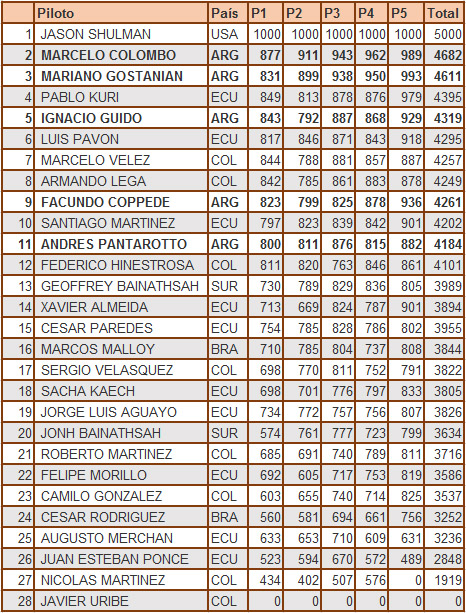 | | Piloto | País | P1 | P2 | P3 | P4 | P5 | Total |
|---|---|---|---|---|---|---|---|---|
| 1 | JASON SHULMAN | USA | 1000 | 1000 | 1000 | 1000 | 1000 | 5000 |
| 2 | MARCELO COLOMBO | ARG | 877 | 911 | 943 | 962 | 989 | 4682 |
| 3 | MARIANO GOSTANIAN | ARG | 831 | 899 | 938 | 950 | 993 | 4611 |
| 4 | PABLO KURI | ECU | 849 | 813 | 878 | 876 | 979 | 4395 |
| 5 | IGNACIO GUIDO | ARG | 843 | 792 | 887 | 868 | 929 | 4319 |
| 6 | LUIS PAVON | ECU | 817 | 846 | 871 | 843 | 918 | 4295 |
| 7 | MARCELO VELEZ | COL | 844 | 788 | 881 | 857 | 887 | 4257 |
| 8 | ARMANDO LEGA | COL | 842 | 785 | 861 | 883 | 878 | 4249 |
| 9 | FACUNDO COPPEDE | ARG | 823 | 799 | 825 | 878 | 936 | 4261 |
| 10 | SANTIAGO MARTINEZ | ECU | 797 | 823 | 839 | 842 | 901 | 4202 |
| 11 | ANDRES PANTAROTTO | ARG | 800 | 811 | 876 | 815 | 882 | 4184 |
| 12 | FEDERICO HINESTROSA | COL | 811 | 820 | 763 | 846 | 861 | 4101 |
| 13 | GEOFFREY BAINATHSAH | SUR | 730 | 789 | 829 | 836 | 805 | 3989 |
| 14 | XAVIER ALMEIDA | ECU | 713 | 669 | 824 | 787 | 901 | 3894 |
| 15 | CESAR PAREDES | ECU | 754 | 785 | 828 | 786 | 802 | 3955 |
| 16 | MARCOS MALLOY | BRA | 710 | 785 | 804 | 737 | 808 | 3844 |
| 17 | SERGIO VELASQUEZ | COL | 698 | 770 | 811 | 752 | 791 | 3822 |
| 18 | SACHA KAECH | ECU | 698 | 701 | 776 | 797 | 833 | 3805 |
| 19 | JORGE LUIS AGUAYO | ECU | 734 | 772 | 757 | 756 | 807 | 3826 |
| 20 | JONH BAINATHSAH | SUR | 574 | 761 | 777 | 723 | 799 | 3634 |
| 21 | ROBERTO MARTINEZ | COL | 685 | 691 | 740 | 789 | 811 | 3716 |
| 22 | FELIPE MORILLO | ECU | 692 | 605 | 717 | 753 | 819 | 3586 |
| 23 | CAMILO GONZALEZ | COL | 603 | 655 | 740 | 714 | 825 | 3537 |
| 24 | CESAR RODRIGUEZ | BRA | 560 | 581 | 694 | 661 | 756 | 3252 |
| 25 | AUGUSTO MERCHAN | ECU | 633 | 653 | 710 | 609 | 631 | 3236 |
| 26 | JUAN ESTEBAN PONCE | ECU | 523 | 594 | 670 | 572 | 489 | 2848 |
| 27 | NICOLAS MARTINEZ | COL | 434 | 402 | 507 | 576 | 0 | 1919 |
| 28 | JAVIER URIBE | COL | 0 | 0 | 0 | 0 | 0 | 0 |